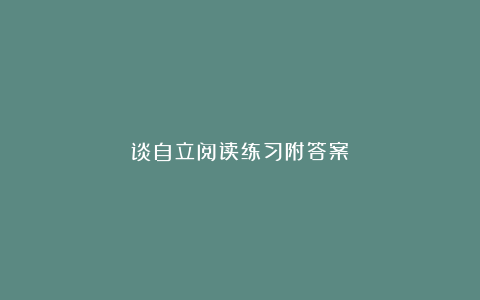 谈自立阅读练习附答案